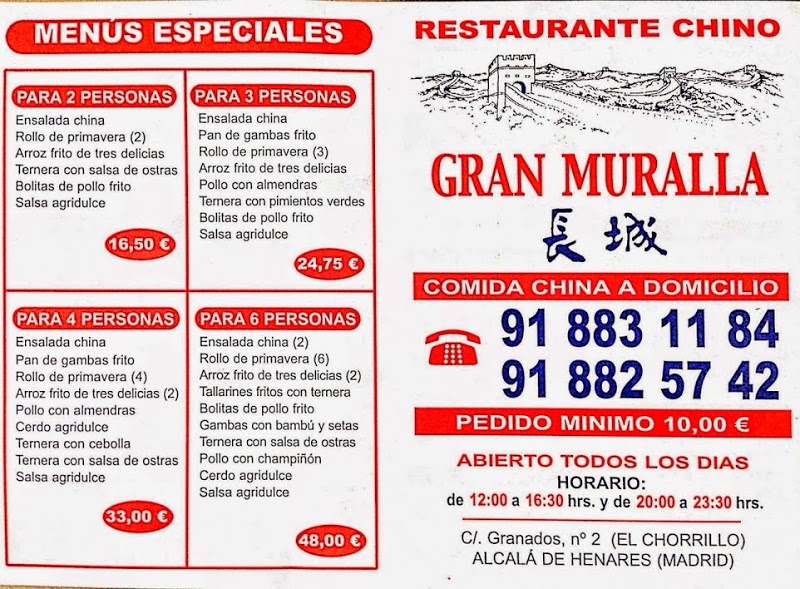 MENÚS ESPECIALES

PARA 2 PERSONAS
Ensalada china
Rollo de primavera (2)
Arroz frito de tres delicias
Ternera con salsa de ostras
Bolitas de pollo frito
Salsa agridulce
16,50 €

PARA 3 PERSONAS
Ensalada china
Pan de gambas frito
Rollo de primavera (3)
Arroz frito de tres delicias
Pollo con almendras
Ternera con pimientos verdes
Bolitas de pollo frito
Salsa agridulce
24,75 €

PARA 4 PERSONAS
Ensalada china
Pan de gambas frito
Rollo de primavera (4)
Arroz frito de tres delicias (2)
Pollo con almendras
Cerdo agridulce
Ternera con cebolla
Ternera con salsa de ostras
Salsa agridulce
33,00 €

PARA 6 PERSONAS
Ensalada china (2)
Rollo de primavera (6)
Arroz frito de tres delicias (2)
Tallarines fritos con ternera
Bolitas de pollo frito
Gambas con bambú y setas
Ternera con salsa de ostras
Pollo con champiñón
Cerdo agridulce
Salsa agridulce
48,00 €

RESTAURANTE CHINO

GRAN MURALLA
長城

COMIDA CHINA A DOMICILIO
91 883 11 84
91 882 57 42
PEDIDO MINIMO 10,00 €

ABIERTO TODOS LOS DIAS
HORARIO:
de 12:00 a 16:30 hrs. y de 20:00 a 23:30 hrs.

C/. Granados, nº 2 (EL CHORRILLO)
ALCALÁ DE HENARES (MADRID)